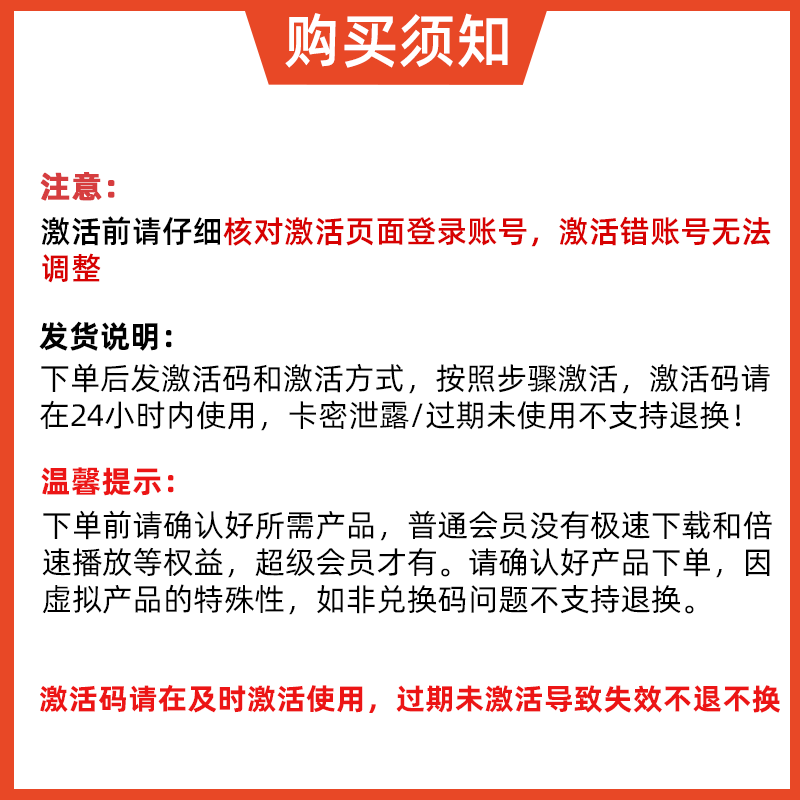 购买须知

注意：
激活前请仔细核对激活页面登录账号，激活错账号无法调整

发货说明：
下单后发激活码和激活方式，按照步骤激活，激活码请在24小时内使用，卡密泄露/过期未使用不支持退换！

温馨提示：
下单前请确认好所需产品，普通会员没有极速下载和倍速播放等权益，超级会员才有。请确认好产品下单，因虚拟产品的特殊性，如非兑换码问题不支持退换。

激活码请在及时激活使用，过期未激活导致失效不退不换